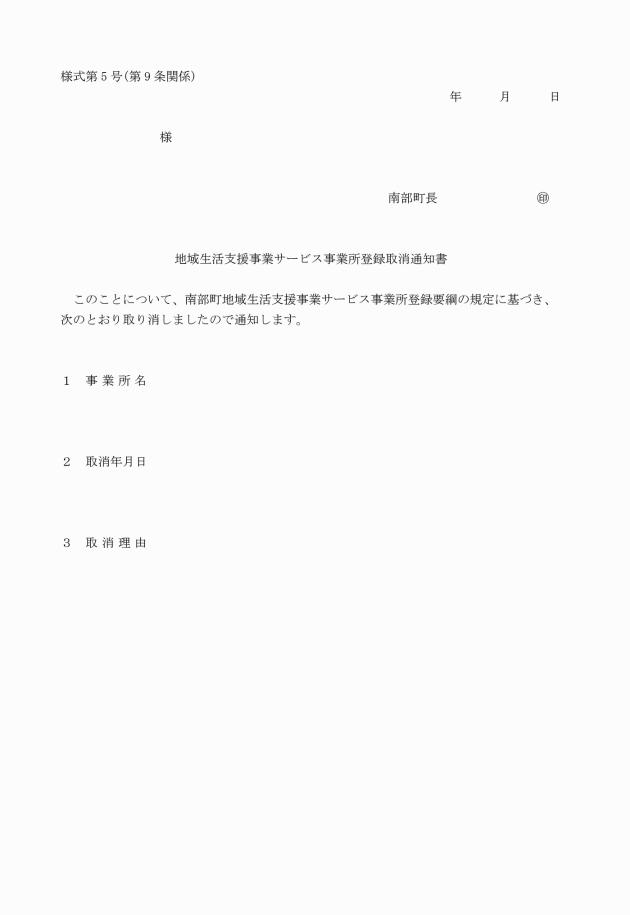 様式第５号（第９条関係）

年　　月　　日

様

南部町長　　　　　　㊞

地域生活支援事業サービス事業所登録取消通知書

このことについて、南部町地域生活支援事業サービス事業所登録要綱の規定に基づき、次のとおり取り消しましたので通知します。

１　事 業 所 名

２　取消年月日

３　取 消 理 由